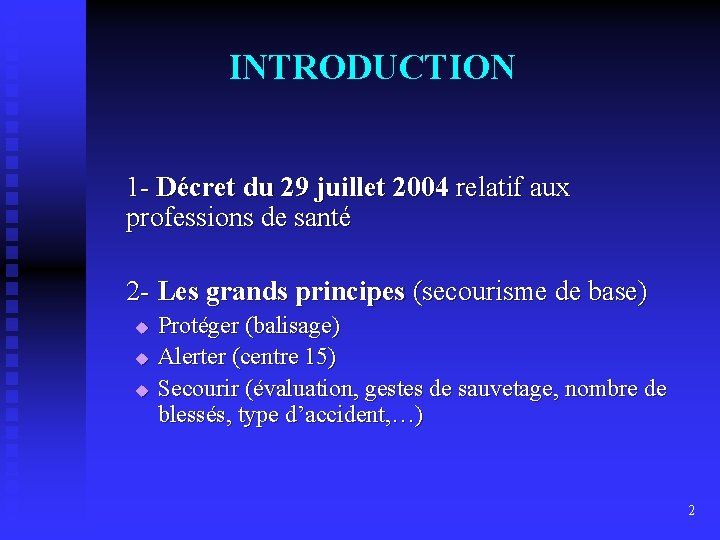 INTRODUCTION

1- Décret du 29 juillet 2004 relatif aux professions de santé

2- Les grands principes (secourisme de base)

• Protéger (balisage)
• Alerter (centre 15)
• Secourir (évaluation, gestes de sauvetage, nombre de blessés, type d'accident,…)

2